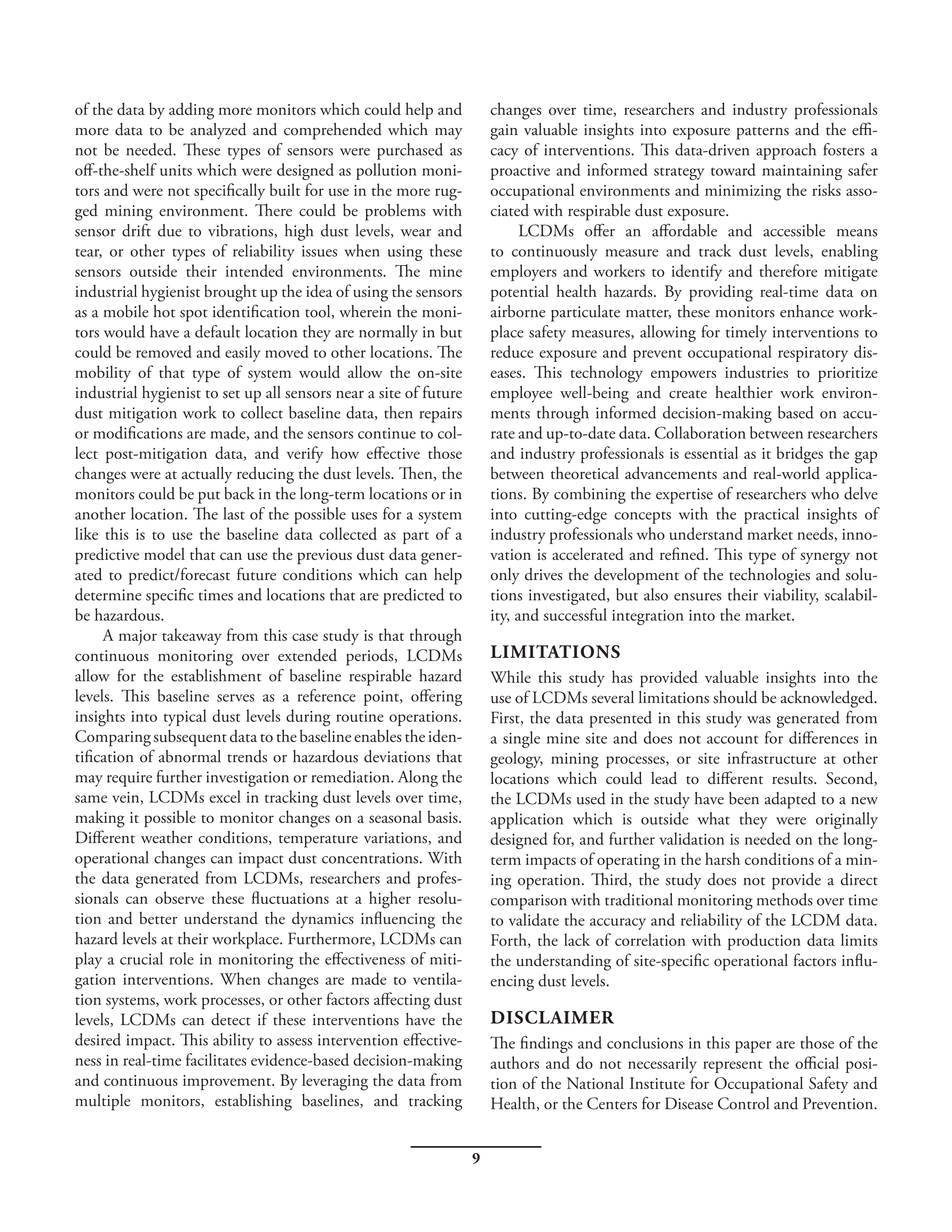 of the data by adding more monitors which could help and more data to be analyzed and comprehended which may not be needed. These types of sensors were purchased as off-the-shelf units which were designed as pollution monitors and were not specifically built for use in the more rugged mining environment. There could be problems with sensor drift due to vibrations, high dust levels, wear and tear, or other types of reliability issues when using these sensors outside their intended environments. The mine industrial hygienist brought up the idea of using the sensors as a mobile hot spot identification tool, wherein the monitors would have a default location they are normally in but could be removed and easily moved to other locations. The mobility of that type of system would allow the on-site industrial hygienist to set up all sensors near a site of future dust mitigation work to collect baseline data, then repairs or modifications are made, and the sensors continue to collect post-mitigation data, and verify how effective those changes were at actually reducing the dust levels. Then, the monitors could be put back in the long-term locations or in another location. The last of the possible uses for a system like this is to use the baseline data collected as part of a predictive model that can use the previous dust data generated to predict/forecast future conditions which can help determine specific times and locations that are predicted to be hazardous.

A major takeaway from this case study is that through continuous monitoring over extended periods, LCDMs allow for the establishment of baseline respirable hazard levels. This baseline serves as a reference point, offering insights into typical dust levels during routine operations. Comparing subsequent data to the baseline enables the identification of abnormal trends or hazardous deviations that may require further investigation or remediation. Along the same vein, LCDMs excel in tracking dust levels over time, making it possible to monitor changes on a seasonal basis. Different weather conditions, temperature variations, and operational changes can impact dust concentrations. With the data generated from LCDMs, researchers and professionals can observe these fluctuations at a higher resolution and better understand the dynamics influencing the hazard levels at their workplace. Furthermore, LCDMs can play a crucial role in monitoring the effectiveness of mitigation interventions. When changes are made to ventilation systems, work processes, or other factors affecting dust levels, LCDMs can detect if these interventions have the desired impact. This ability to assess intervention effectiveness in real-time facilitates evidence-based decision-making and continuous improvement. By leveraging the data from multiple monitors, establishing baselines, and tracking changes over time, researchers and industry professionals gain valuable insights into exposure patterns and the efficacy of interventions. This data-driven approach fosters a proactive and informed strategy toward maintaining safer occupational environments and minimizing the risks associated with respirable dust exposure.

LCDMs offer an affordable and accessible means to continuously measure and track dust levels, enabling employers and workers to identify and therefore mitigate potential health hazards. By providing real-time data on airborne particulate matter, these monitors enhance workplace safety measures, allowing for timely interventions to reduce exposure and prevent occupational respiratory diseases. This technology empowers industries to prioritize employee well-being and create healthier work environments through informed decision-making based on accurate and up-to-date data. Collaboration between researchers and industry professionals is essential as it bridges the gap between theoretical advancements and real-world applications. By combining the expertise of researchers who delve into cutting-edge concepts with the practical insights of industry professionals who understand market needs, innovation is accelerated and refined. This type of synergy not only drives the development of the technologies and solutions investigated, but also ensures their viability, scalability, and successful integration into the market.

LIMITATIONS

While this study has provided valuable insights into the use of LCDMs several limitations should be acknowledged. First, the data presented in this study was generated from a single mine site and does not account for differences in geology, mining processes, or site infrastructure at other locations which could lead to different results. Second, the LCDMs used in the study have been adapted to a new application which is outside what they were originally designed for, and further validation is needed on the long-term impacts of operating in the harsh conditions of a mining operation. Third, the study does not provide a direct comparison with traditional monitoring methods over time to validate the accuracy and reliability of the LCDM data. Forth, the lack of correlation with production data limits the understanding of site-specific operational factors influencing dust levels.

DISCLAIMER

The findings and conclusions in this paper are those of the authors and do not necessarily represent the official position of the National Institute for Occupational Safety and Health, or the Centers for Disease Control and Prevention.

9